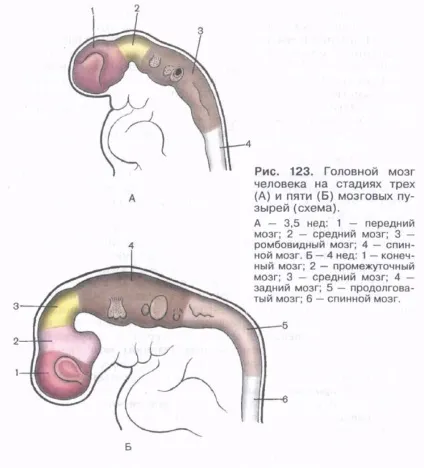 1
2
3
4
А

Рис. 123. Головной мозг человека на стадиях трех (А) и пяти (Б) мозговых пузырей (схема).

А — 3,5 нед: 1 — передний мозг; 2 — средний мозг; 3 — ромбовидный мозг; 4 — спинной мозг. Б — 4 нед: 1 — конечный мозг; 2 — промежуточный мозг; 3 — средний мозг; 4 — задний мозг; 5 — продолговатый мозг; 6 — спинной мозг.

4
3
2
1
5
6
Б